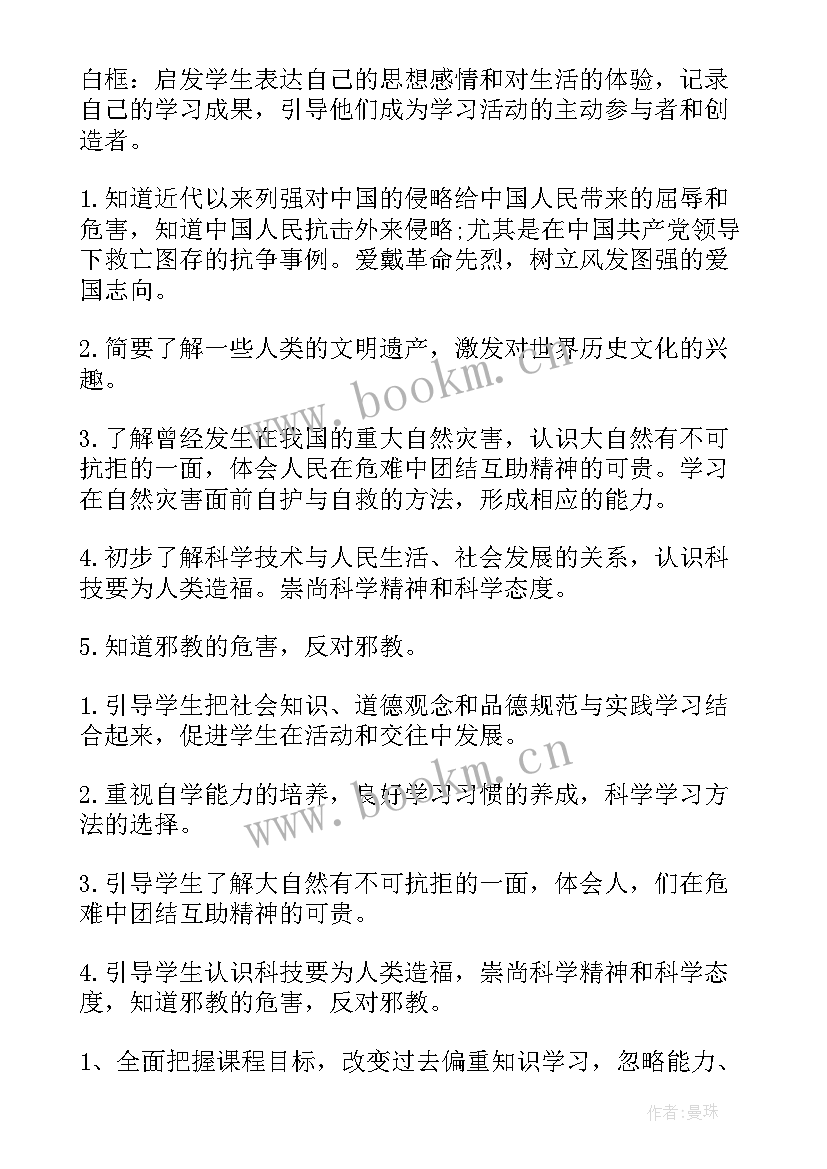 白框：启发学生表达自己的思想感情和对生活的体验，记录自己的学习成果，引导他们成为学习活动的主动参与者和创造者。

1.知道近代以来列强对中国的侵略给中国人民带来的屈辱和危害，知道中国人民抗击外来侵略;尤其是在中国共产党领导下救亡图存的抗争事例。爱戴革命先烈，树立风发图强的爱国志向。

2.简要了解一些人类的文明遗产，激发对世界历史文化的兴趣。

3.了解曾经发生在我国的重大自然灾害，认识大自然有不可抗拒的一面，体会人民在危难中团结互助精神的可贵。学习在自然灾害面前自护与自救的方法，形成相应的能力。

4.初步了解科学技术与人民生活、社会发展的关系，认识科技要为人类造福。崇尚科学精神和科学态度。

5.知道邪教的危害，反对邪教。

1.引导学生把社会知识、道德观念和品德规范与实践学习结合起来，促进学生在活动和交往中发展。

2.重视自学能力的培养，良好学习习惯的养成，科学学习方法的选择。

3.引导学生了解大自然有不可抗拒的一面，体会人，们在危难中团结互助精神的可贵。

4.引导学生认识科技要为人类造福，崇尚科学精神和科学态度，知道邪教的危害，反对邪教。

1、全面把握课程目标，改变过去偏重知识学习，忽略能力、

www.bookm.cn

www.bookm.cn

作者:曼珠